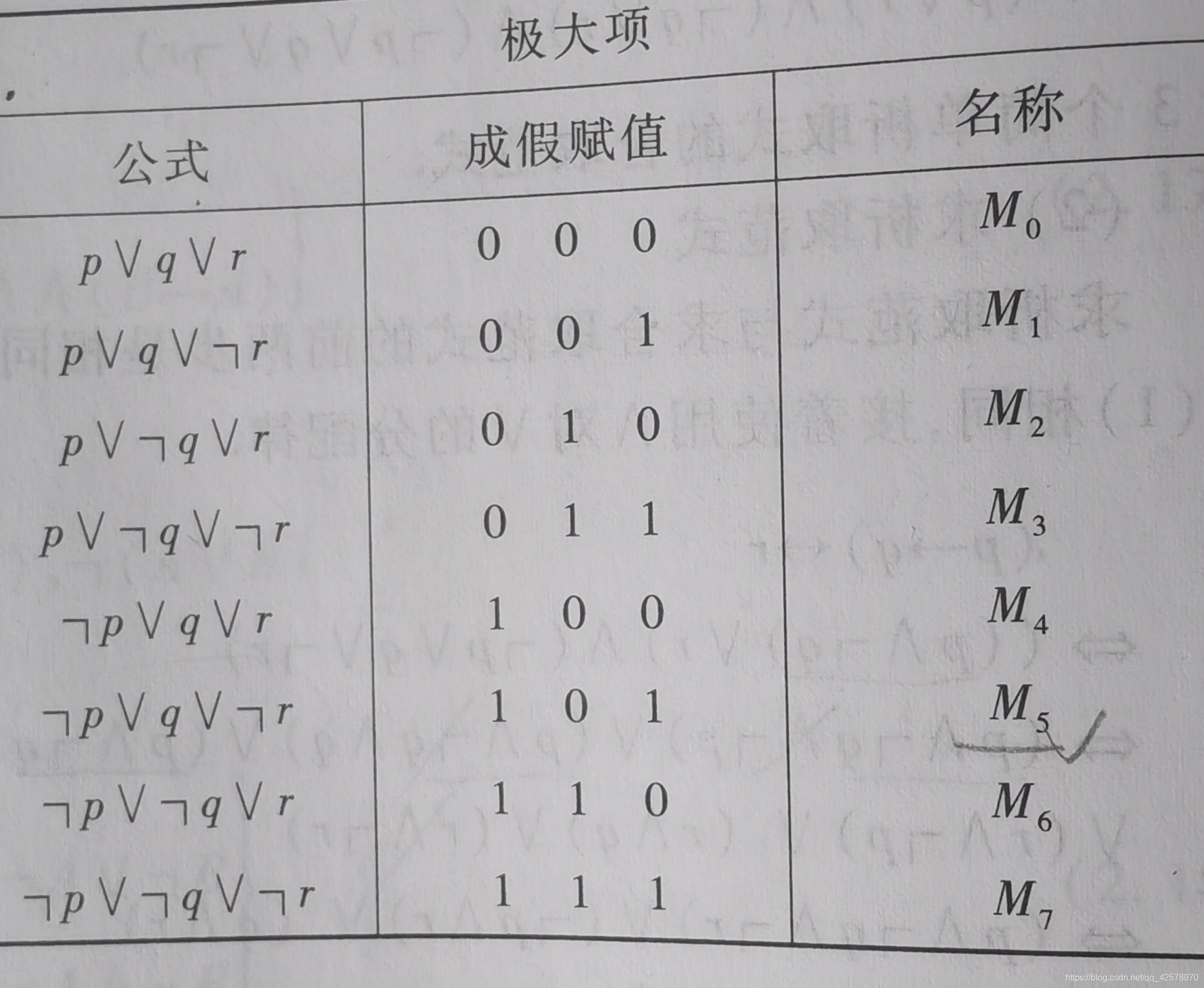 极大项

| 公式 | 成假赋值 | 名称 |
|---|---|---|
| $p \vee q \vee r$ | 0 0 0 | $M_0$ |
| $p \vee q \vee \neg r$ | 0 0 1 | $M_1$ |
| $p \vee \neg q \vee r$ | 0 1 0 | $M_2$ |
| $p \vee \neg q \vee \neg r$ | 0 1 1 | $M_3$ |
| $\neg p \vee q \vee r$ | 1 0 0 | $M_4$ |
| $\neg p \vee q \vee \neg r$ | 1 0 1 | $M_5$ |
| $\neg p \vee \neg q \vee r$ | 1 1 0 | $M_6$ |
| $\neg p \vee \neg q \vee \neg r$ | 1 1 1 | $M_7$ |

https://blog.csdn.net/qq_42578970